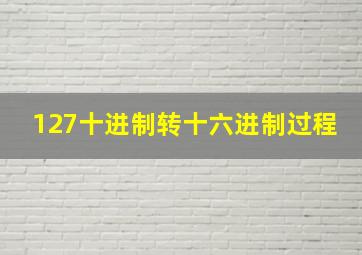 127十进制转十六进制过程